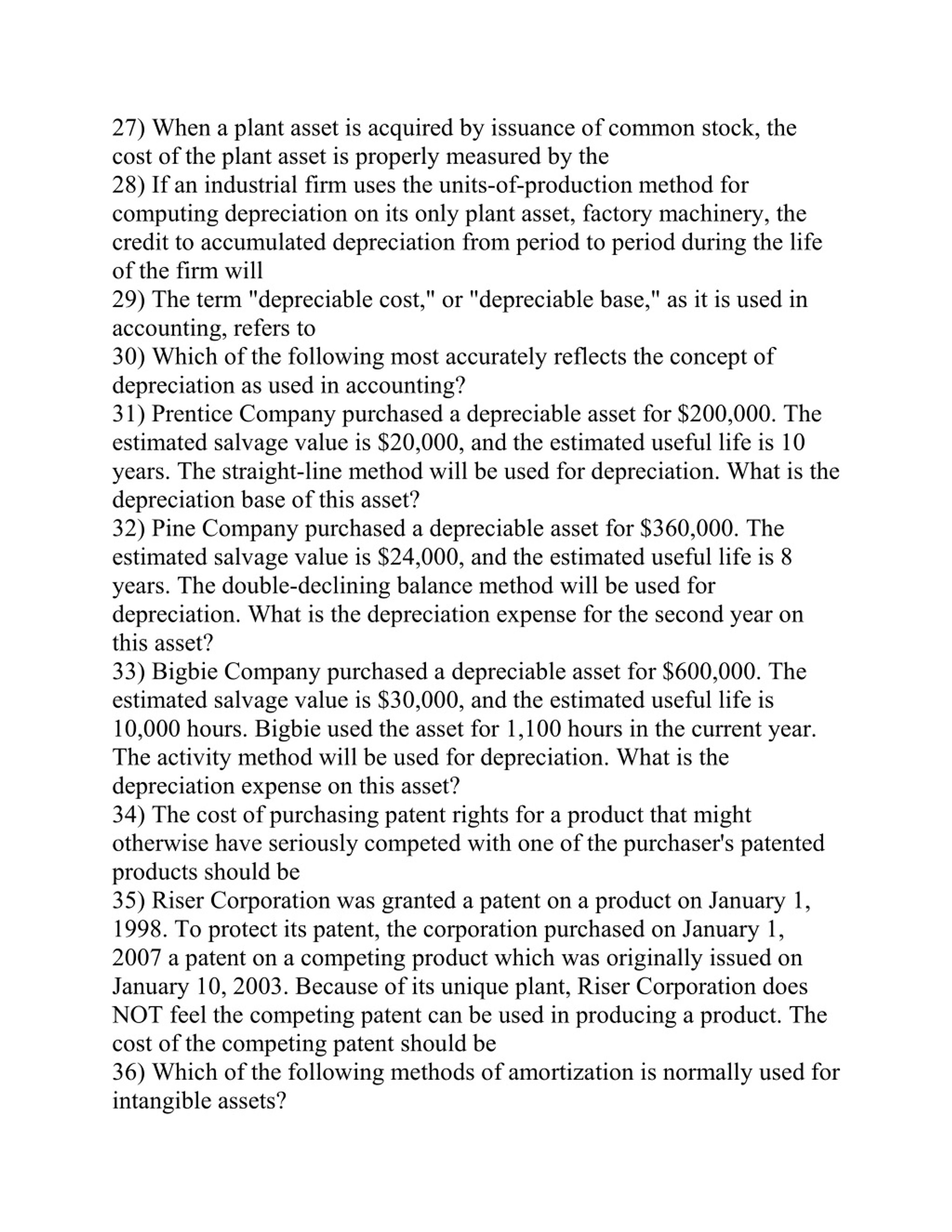 27) When a plant asset is acquired by issuance of common stock, the cost of the plant asset is properly measured by the
28) If an industrial firm uses the units-of-production method for computing depreciation on its only plant asset, factory machinery, the credit to accumulated depreciation from period to period during the life of the firm will
29) The term "depreciable cost," or "depreciable base," as it is used in accounting, refers to
30) Which of the following most accurately reflects the concept of depreciation as used in accounting?
31) Prentice Company purchased a depreciable asset for \$200,000. The estimated salvage value is \$20,000, and the estimated useful life is 10 years. The straight-line method will be used for depreciation. What is the depreciation base of this asset?
32) Pine Company purchased a depreciable asset for \$360,000. The estimated salvage value is \$24,000, and the estimated useful life is 8 years. The double-declining balance method will be used for depreciation. What is the depreciation expense for the second year on this asset?
33) Bigbie Company purchased a depreciable asset for \$600,000. The estimated salvage value is \$30,000, and the estimated useful life is 10,000 hours. Bigbie used the asset for 1,100 hours in the current year. The activity method will be used for depreciation. What is the depreciation expense on this asset?
34) The cost of purchasing patent rights for a product that might otherwise have seriously competed with one of the purchaser's patented products should be
35) Riser Corporation was granted a patent on a product on January 1, 1998. To protect its patent, the corporation purchased on January 1, 2007 a patent on a competing product which was originally issued on January 10, 2003. Because of its unique plant, Riser Corporation does NOT feel the competing patent can be used in producing a product. The cost of the competing patent should be
36) Which of the following methods of amortization is normally used for intangible assets?